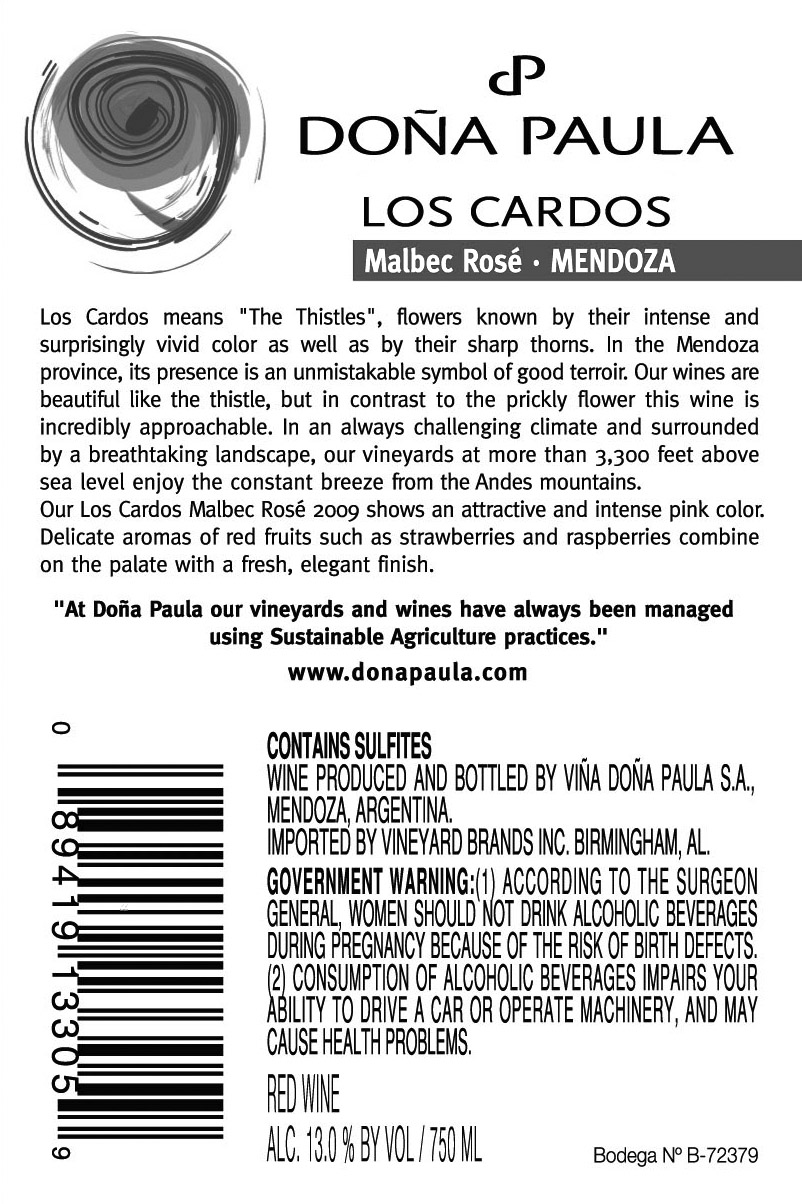 dP
DOÑA PAULA
LOS CARDOS
Malbec Rosé · MENDOZA

Los Cardos means "The Thistles", flowers known by their intense and surprisingly vivid color as well as by their sharp thorns. In the Mendoza province, its presence is an unmistakable symbol of good terroir. Our wines are beautiful like the thistle, but in contrast to the prickly flower this wine is incredibly approachable. In an always challenging climate and surrounded by a breathtaking landscape, our vineyards at more than 3,300 feet above sea level enjoy the constant breeze from the Andes mountains.
Our Los Cardos Malbec Rosé 2009 shows an attractive and intense pink color. Delicate aromas of red fruits such as strawberries and raspberries combine on the palate with a fresh, elegant finish.

"At Doña Paula our vineyards and wines have always been managed using Sustainable Agriculture practices."

www.donapaula.com

0 89419 13305 9

CONTAINS SULFITES
WINE PRODUCED AND BOTTLED BY VIÑA DOÑA PAULA S.A., MENDOZA, ARGENTINA.
IMPORTED BY VINEYARD BRANDS INC. BIRMINGHAM, AL.
GOVERNMENT WARNING:(1) ACCORDING TO THE SURGEON GENERAL, WOMEN SHOULD NOT DRINK ALCOHOLIC BEVERAGES DURING PREGNANCY BECAUSE OF THE RISK OF BIRTH DEFECTS. (2) CONSUMPTION OF ALCOHOLIC BEVERAGES IMPAIRS YOUR ABILITY TO DRIVE A CAR OR OPERATE MACHINERY, AND MAY CAUSE HEALTH PROBLEMS.

RED WINE
ALC. 13.0 % BY VOL / 750 ML

Bodega Nº B-72379